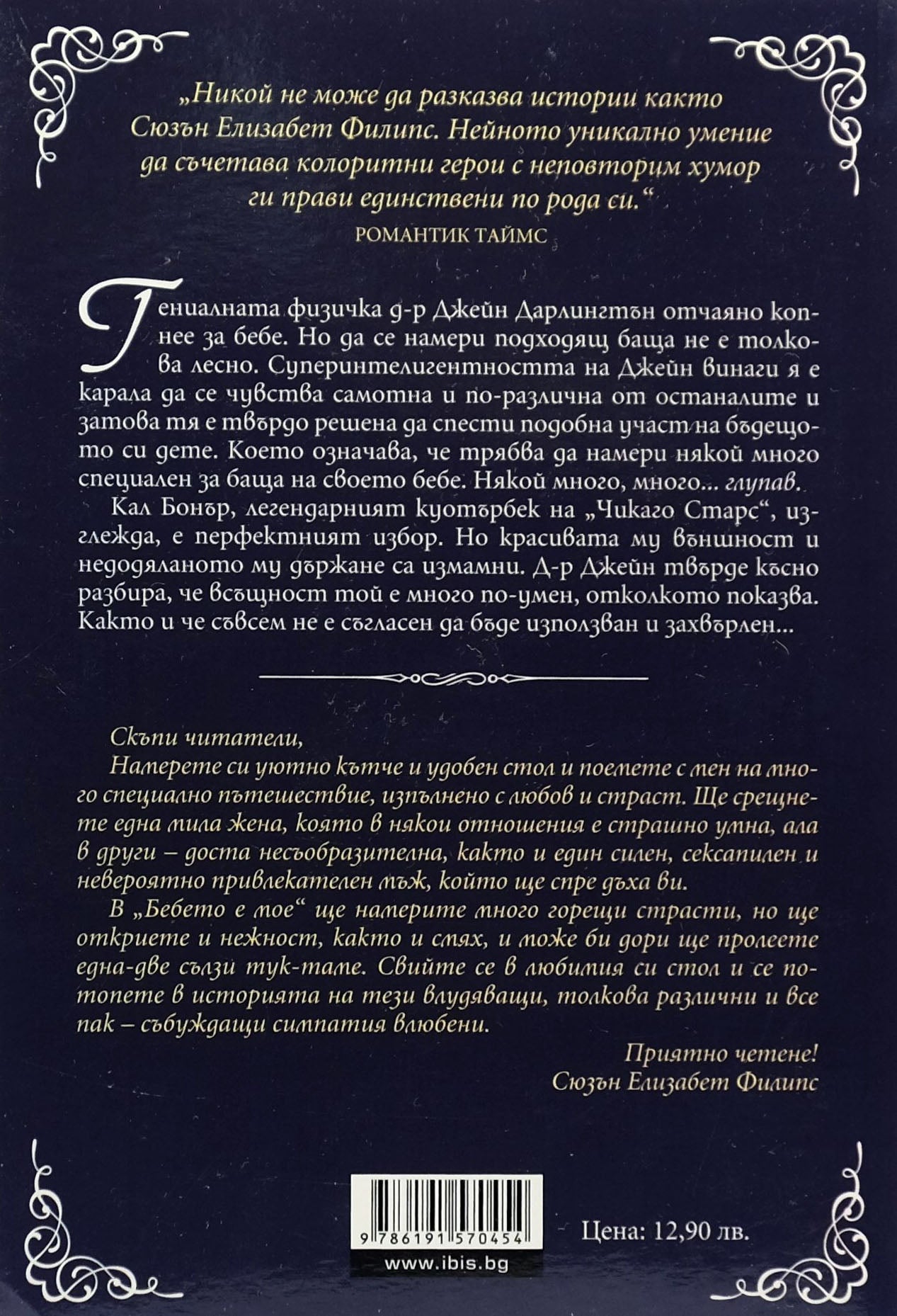 „Никой не може да разказва истории както Сюзън Елизабет Филипс. Нейното уникално умение да съчетава колоритни герои с неповторим хумор ги прави единствени по рода си.“
РОМАНТИК ТАЙМС

Гениалната физичка д-р Джейн Дарлингтън отчаяно копнее за бебе. Но да се намери подходящ баща не е толкова лесно. Суперинтелигентността на Джейн винаги я е карала да се чувства самотна и по-различна от останалите и затова тя е твърдо решена да спести подобна участ на бъдещото си дете. Което означава, че трябва да намери някой много специален за баща на своето бебе. Някой много, много... глупав.

Кал Бонър, легендарният куотърбек на „Чикаго Старс“, изглежда, е перфектният избор. Но красивата му външност и недодяланото му държане са измамни. Д-р Джейн твърде късно разбира, че всъщност той е много по-умен, отколкото показва. Както и че съвсем не е съгласен да бъде използван и захвърлен...

Скъпи читатели,

Намерете си уютно кътче и удобен стол и поемете с мен на много специално пътешествие, изпълнено с любов и страст. Ще срещнете една мила жена, която в някои отношения е страшно умна, ала в други – доста несъобразителна, както и един силен, сексапилен и невероятно привлекателен мъж, който ще спре дъха ви.

В „Бебето е мое“ ще намерите много горещи страсти, но ще откриете и нежност, както и смях, и може би дори ще пролеете една-две сълзи тук-таме. Свийте се в любимия си стол и се потопете в историята на тези влудяващи, толкова различни и все пак – събуждащи симпатия влюбени.

Приятно четене!
Сюзън Елизабет Филипс

9 786191 570454
www.ibis.bg

Цена: 12,90 лв.